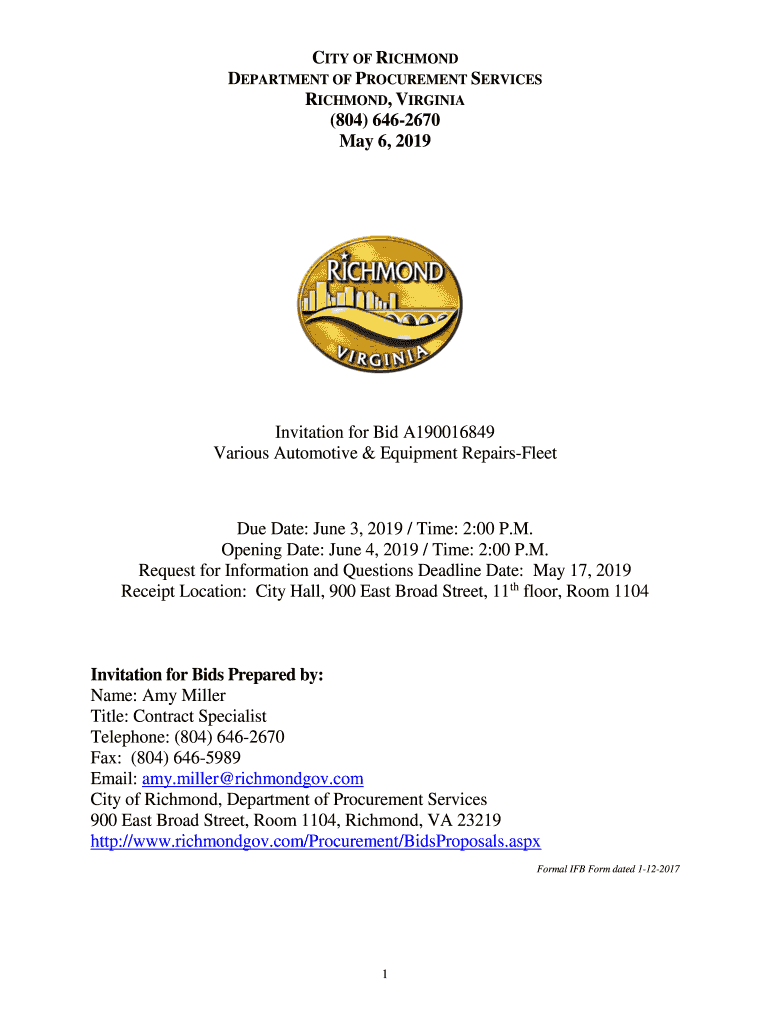 CITY OF RICHMOND
DEPARTMENT OF PROCUREMENT SERVICES
RICHMOND, VIRGINIA
(804) 646-2670
May 6, 2019

RICHMOND
VIRGINIA

Invitation for Bid A190016849
Various Automotive & Equipment Repairs-Fleet

Due Date: June 3, 2019 / Time: 2:00 P.M.
Opening Date: June 4, 2019 / Time: 2:00 P.M.
Request for Information and Questions Deadline Date: May 17, 2019
Receipt Location: City Hall, 900 East Broad Street, 11$^{th}$ floor, Room 1104

Invitation for Bids Prepared by:
Name: Amy Miller
Title: Contract Specialist
Telephone: (804) 646-2670
Fax: (804) 646-5989
Email: amy.miller@richmondgov.com
City of Richmond, Department of Procurement Services
900 East Broad Street, Room 1104, Richmond, VA 23219
http://www.richmondgov.com/Procurement/BidsProposals.aspx

Formal IFB Form dated 1-12-2017

1